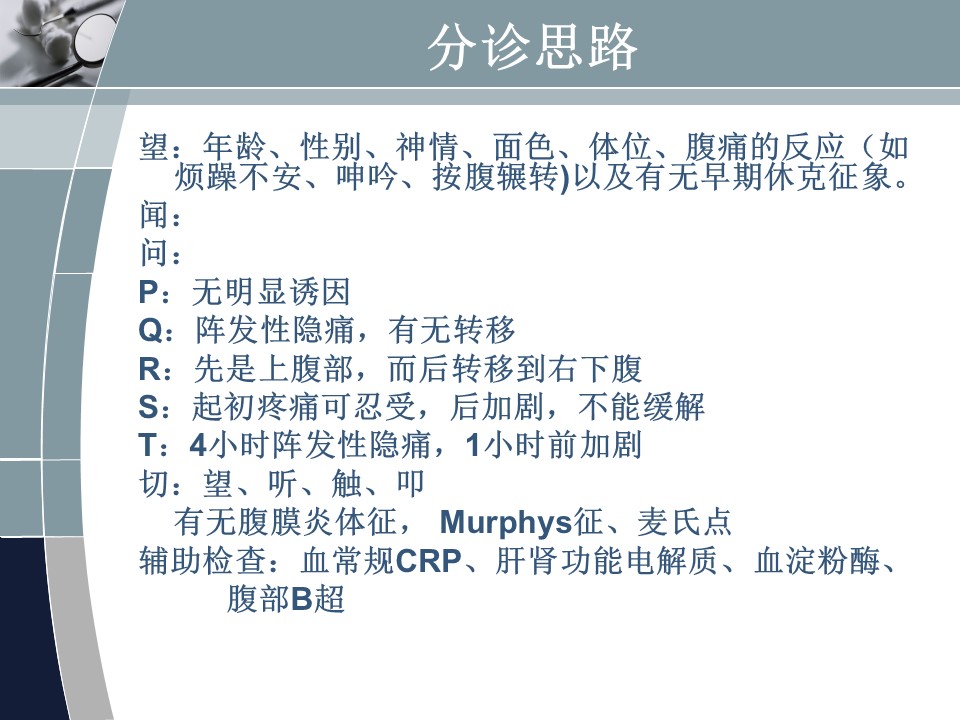 分诊思路

望：年龄、性别、神情、面色、体位、腹痛的反应（如烦躁不安、呻吟、按腹辗转)以及有无早期休克征象。
闻：
问：
P：无明显诱因
Q：阵发性隐痛，有无转移
R：先是上腹部，而后转移到右下腹
S：起初疼痛可忍受，后加剧，不能缓解
T：4小时阵发性隐痛，1小时前加剧
切：望、听、触、叩
有无腹膜炎体征， Murphys征、麦氏点
辅助检查：血常规CRP、肝肾功能电解质、血淀粉酶、腹部B超